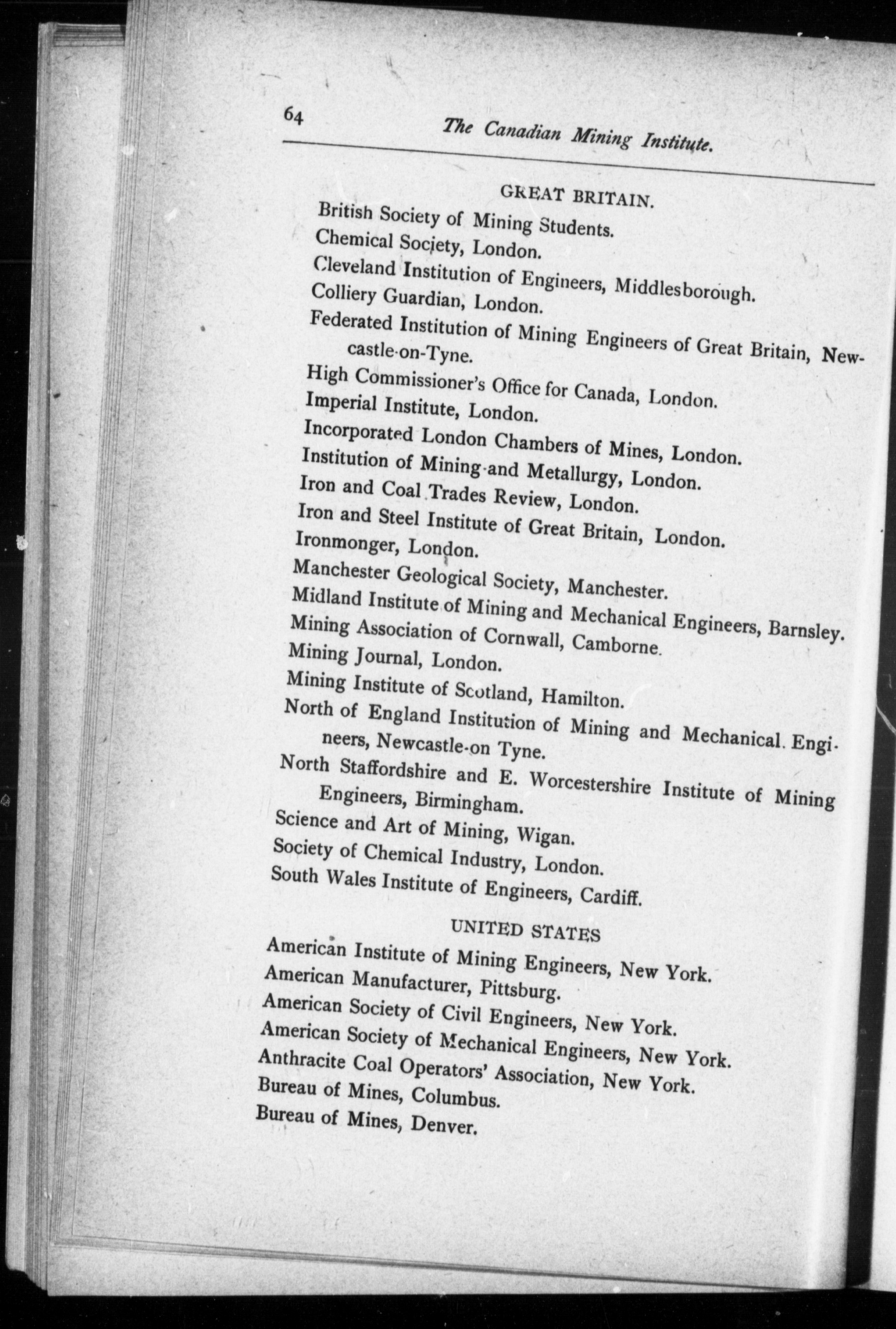 64

The Canadian Mining Institute.

GREAT BRITAIN.

British Society of Mining Students.
Chemical Society, London.
Cleveland Institution of Engineers, Middlesborough.
Colliery Guardian, London.
Federated Institution of Mining Engineers of Great Britain, Newcastle-on-Tyne.
High Commissioner's Office for Canada, London.
Imperial Institute, London.
Incorporated London Chambers of Mines, London.
Institution of Mining and Metallurgy, London.
Iron and Coal Trades Review, London.
Iron and Steel Institute of Great Britain, London.
Ironmonger, London.
Manchester Geological Society, Manchester.
Midland Institute of Mining and Mechanical Engineers, Barnsley.
Mining Association of Cornwall, Camborne.
Mining Journal, London.
Mining Institute of Scotland, Hamilton.
North of England Institution of Mining and Mechanical Engineers, Newcastle-on Tyne.
North Staffordshire and E. Worcestershire Institute of Mining Engineers, Birmingham.
Science and Art of Mining, Wigan.
Society of Chemical Industry, London.
South Wales Institute of Engineers, Cardiff.

UNITED STATES

American Institute of Mining Engineers, New York.
American Manufacturer, Pittsburg.
American Society of Civil Engineers, New York.
American Society of Mechanical Engineers, New York.
Anthracite Coal Operators' Association, New York.
Bureau of Mines, Columbus.
Bureau of Mines, Denver.